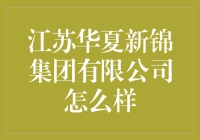 江苏华夏新锦集团有限公司怎么样